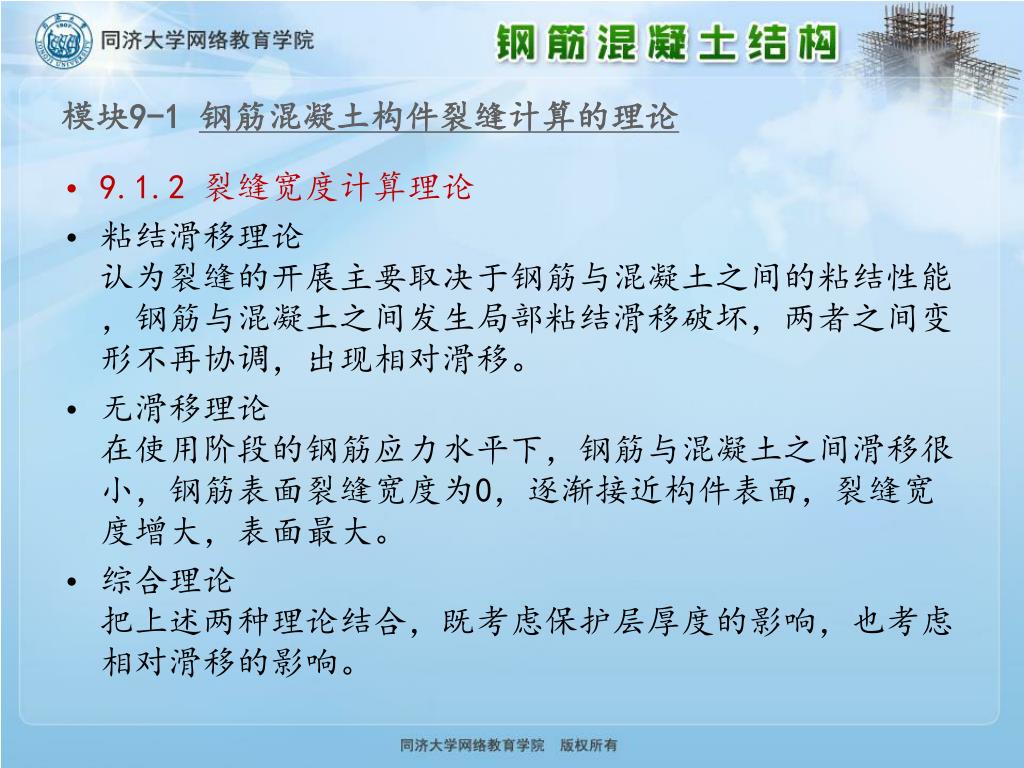 同济大学网络教育学院

钢筋混凝土结构

模块9-1 钢筋混凝土构件裂缝计算的理论

• 9.1.2 裂缝宽度计算理论

• 粘结滑移理论
认为裂缝的开展主要取决于钢筋与混凝土之间的粘结性能，钢筋与混凝土之间发生局部粘结滑移破坏，两者之间变形不再协调，出现相对滑移。

• 无滑移理论
在使用阶段的钢筋应力水平下，钢筋与混凝土之间滑移很小，钢筋表面裂缝宽度为0，逐渐接近构件表面，裂缝宽度增大，表面最大。

• 综合理论
把上述两种理论结合，既考虑保护层厚度的影响，也考虑相对滑移的影响。

同济大学网络教育学院 版权所有